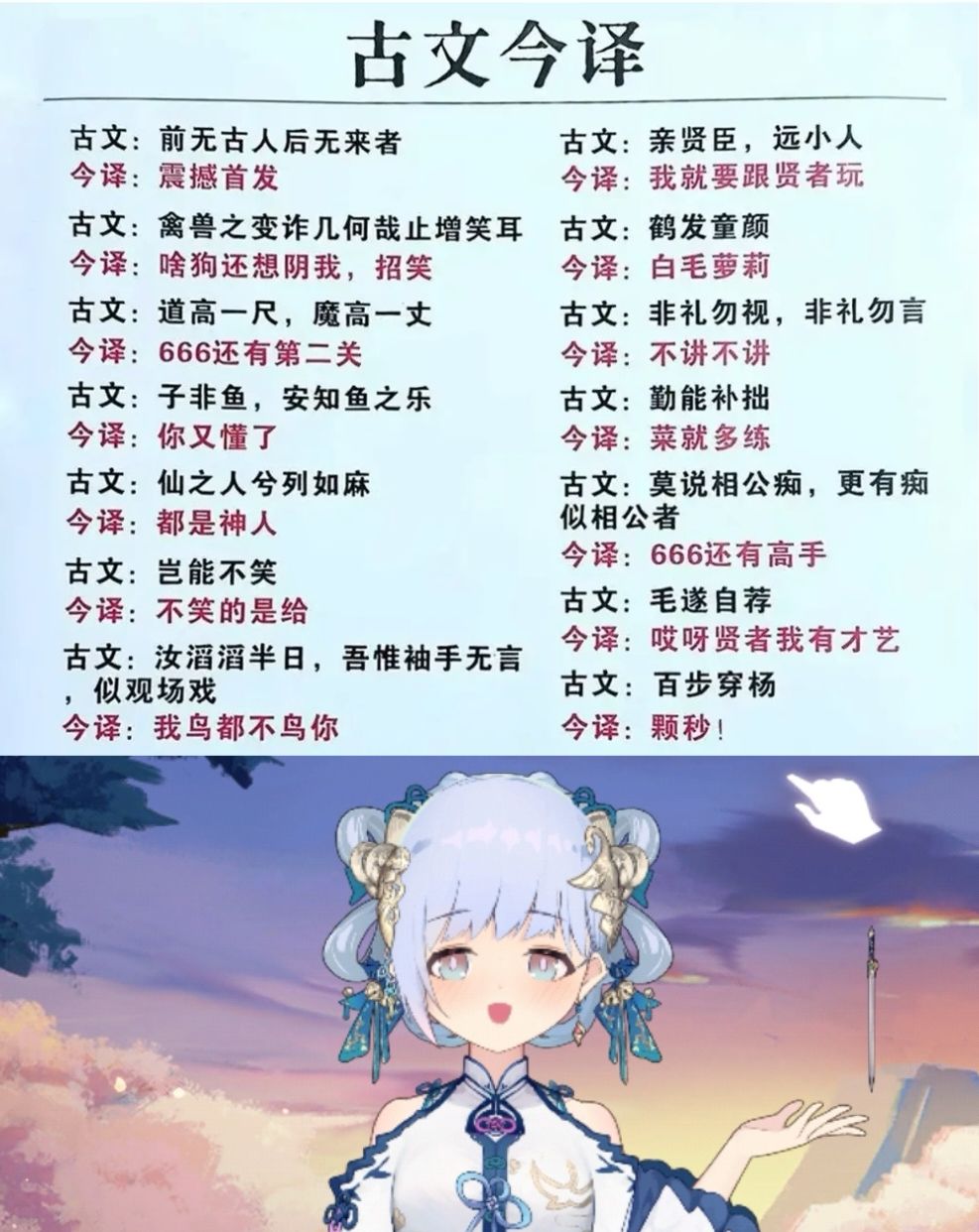 古文今译

古文：前无古人后无来者
今译：震撼首发

古文：禽兽之变诈几何哉止增笑耳
今译：啥狗还想阴我，招笑

古文：道高一尺，魔高一丈
今译：666还有第二关

古文：子非鱼，安知鱼之乐
今译：你又懂了

古文：仙之人兮列如麻
今译：都是神人

古文：岂能不笑
今译：不笑的是给

古文：汝滔滔半日，吾惟袖手无言，似观场戏
今译：我鸟都不鸟你

古文：亲贤臣，远小人
今译：我就要跟贤者玩

古文：鹤发童颜
今译：白毛萝莉

古文：非礼勿视，非礼勿言
今译：不讲不讲

古文：勤能补拙
今译：菜就多练

古文：莫说相公痴，更有痴似相公者
今译：666还有高手

古文：毛遂自荐
今译：哎呀贤者我有才艺

古文：百步穿杨
今译：颗秒！